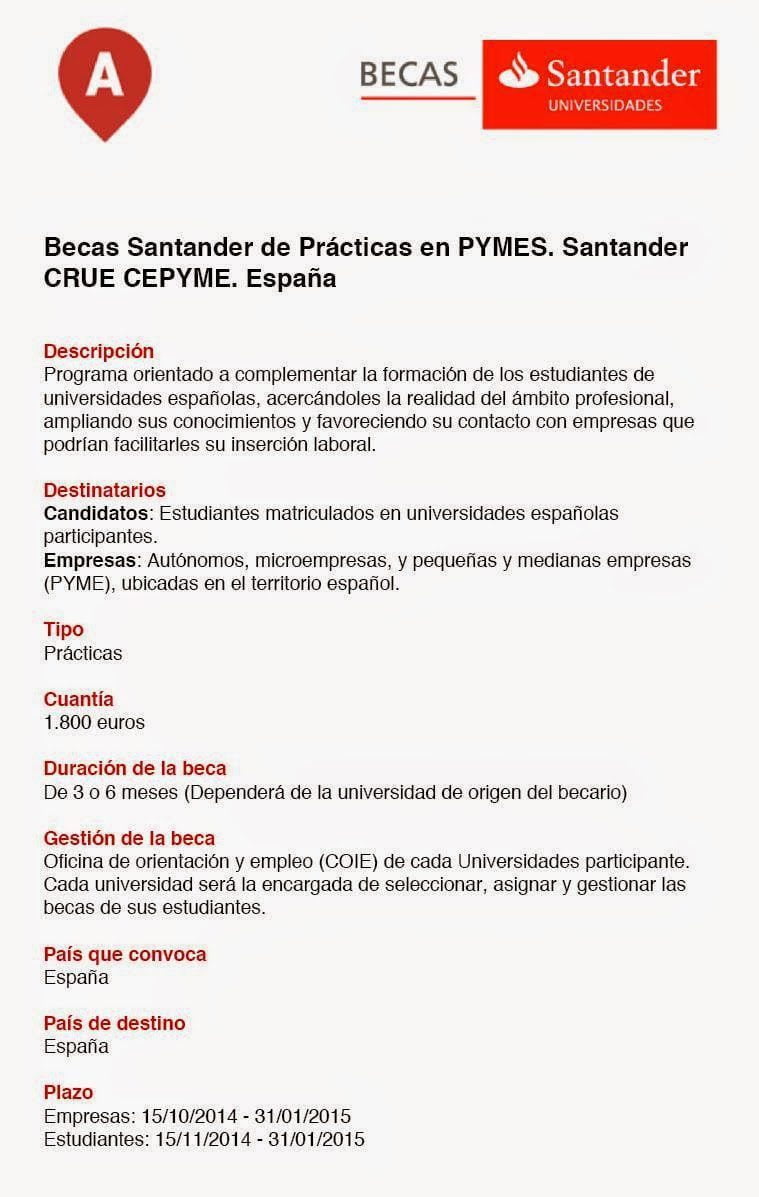 A

BECAS Santander UNIVERSIDADES

Becas Santander de Prácticas en PYMES. Santander CRUE CEPYME. España

Descripción
Programa orientado a complementar la formación de los estudiantes de universidades españolas, acercándoles la realidad del ámbito profesional, ampliando sus conocimientos y favoreciendo su contacto con empresas que podrían facilitarles su inserción laboral.

Destinatarios
Candidatos: Estudiantes matriculados en universidades españolas participantes.
Empresas: Autónomos, microempresas, y pequeñas y medianas empresas (PYME), ubicadas en el territorio español.

Tipo
Prácticas

Cuantía
1.800 euros

Duración de la beca
De 3 o 6 meses (Dependerá de la universidad de origen del becario)

Gestión de la beca
Oficina de orientación y empleo (COIE) de cada Universidades participante. Cada universidad será la encargada de seleccionar, asignar y gestionar las becas de sus estudiantes.

País que convoca
España

País de destino
España

Plazo
Empresas: 15/10/2014 - 31/01/2015
Estudiantes: 15/11/2014 - 31/01/2015